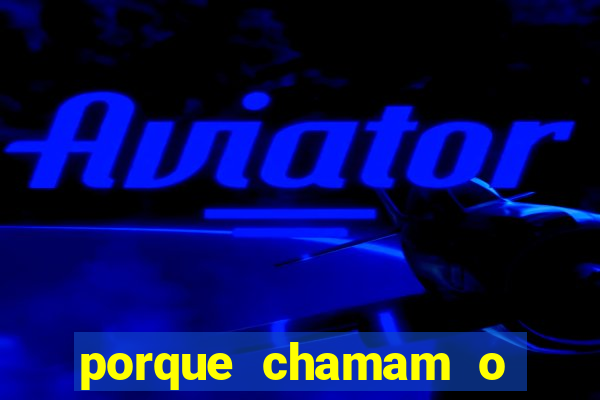 Aviator

porque chamam o